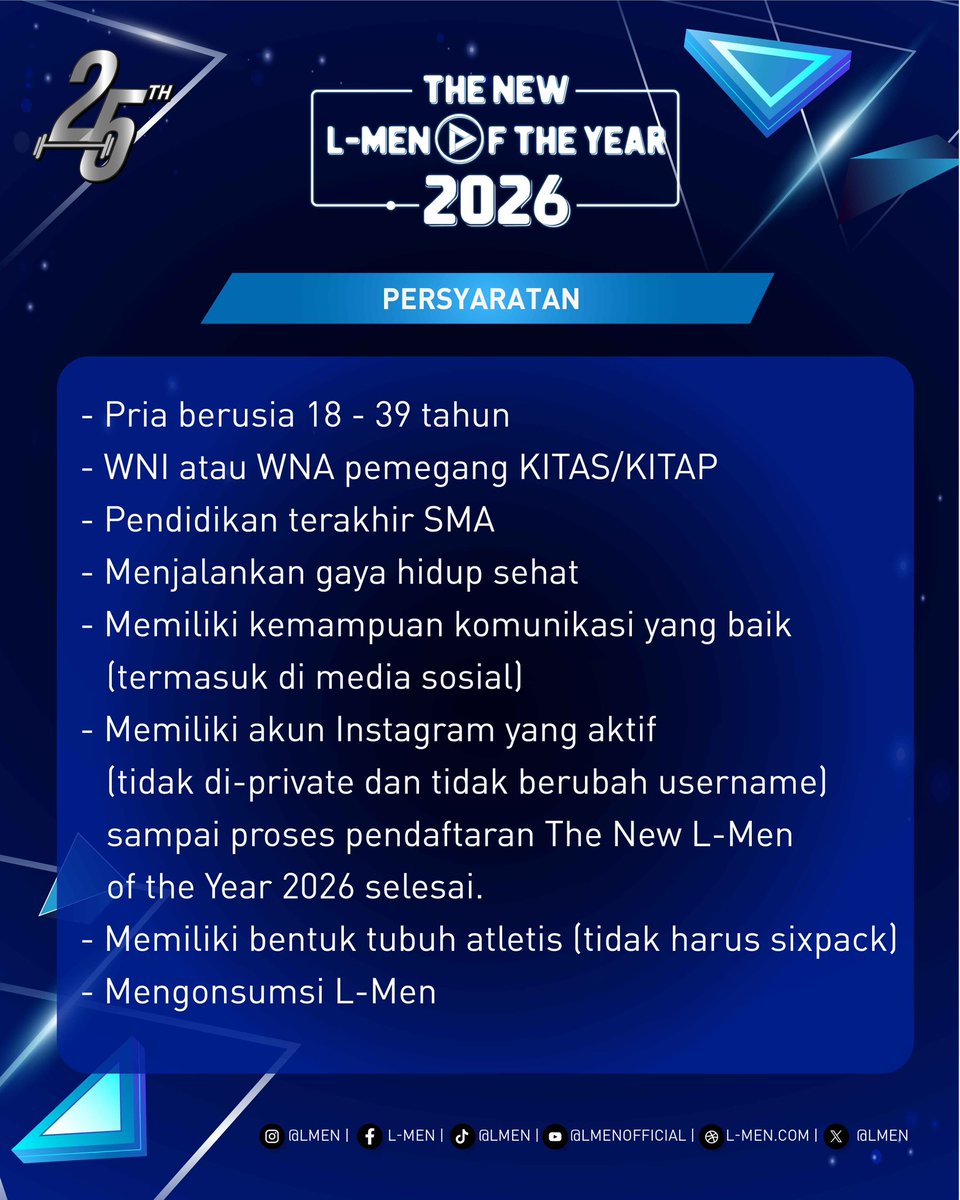 25TH

THE NEW
L-MEN OF THE YEAR
2026

PERSYARATAN

- Pria berusia 18 - 39 tahun
- WNI atau WNA pemegang KITAS/KITAP
- Pendidikan terakhir SMA
- Menjalankan gaya hidup sehat
- Memiliki kemampuan komunikasi yang baik (termasuk di media sosial)
- Memiliki akun Instagram yang aktif (tidak di-private dan tidak berubah username) sampai proses pendaftaran The New L-Men of the Year 2026 selesai.
- Memiliki bentuk tubuh atletis (tidak harus sixpack)
- Mengonsumsi L-Men

@LMEN | L-MEN | @LMEN | @LMENOFFICIAL | L-MEN.COM | @LMEN